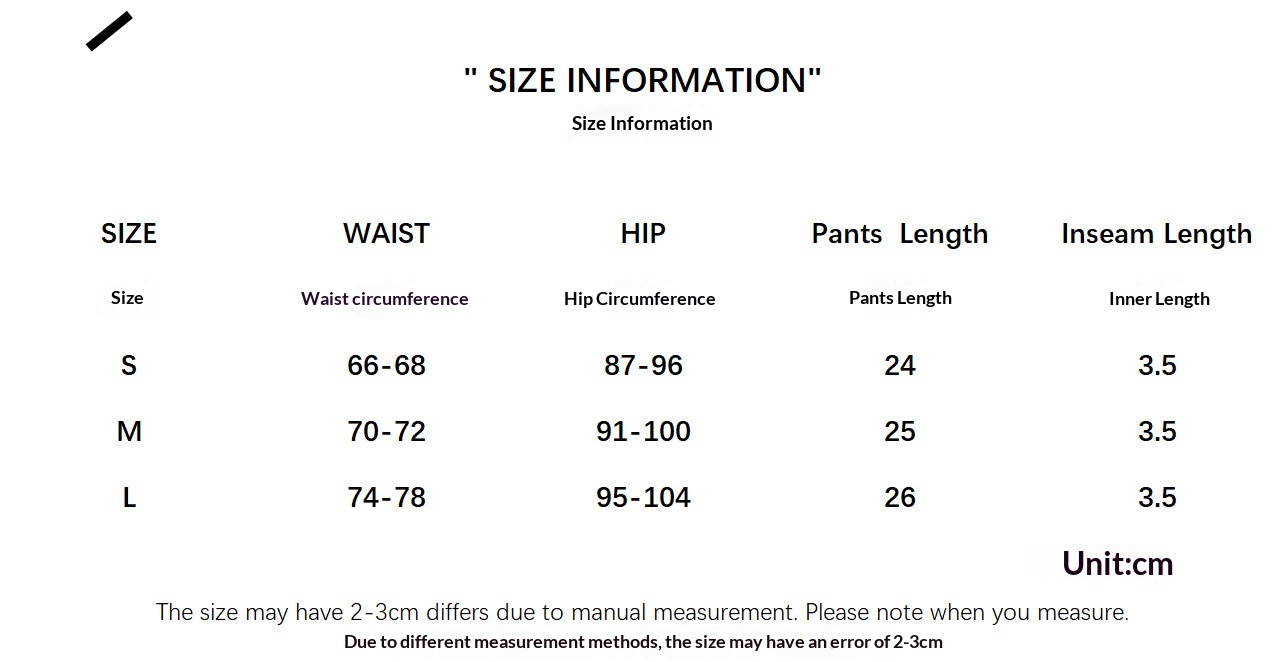 " SIZE INFORMATION"
Size Information

| SIZE | WAIST | HIP | Pants  Length | Inseam Length |
|---|---|---|---|---|
| Size | Waist circumference | Hip Circumference | Pants Length | Inner Length |
| S | 66-68 | 87-96 | 24 | 3.5 |
| M | 70-72 | 91-100 | 25 | 3.5 |
| L | 74-78 | 95-104 | 26 | 3.5 |

Unit:cm

The size may have 2-3cm differs due to manual measurement. Please note when you measure.
Due to different measurement methods, the size may have an error of 2-3cm